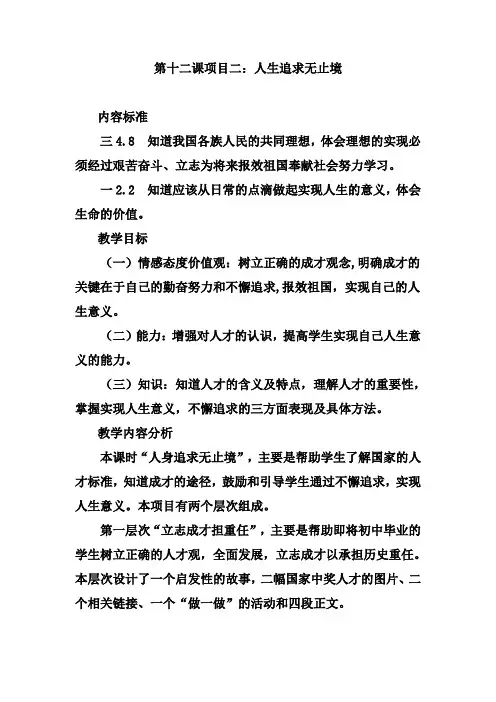 第十二课项目二：人生追求无止境

内容标准

三 4.8 知道我国各族人民的共同理想，体会理想的实现必须经过艰苦奋斗、立志为将来报效祖国奉献社会努力学习。

一 2.2 知道应该从日常的点滴做起实现人生的意义，体会生命的价值。

教学目标

（一）情感态度价值观：树立正确的成才观念，明确成才的关键在于自己的勤奋努力和不懈追求，报效祖国，实现自己的人生意义。

（二）能力：增强对人才的认识，提高学生实现自己人生意义的能力。

（三）知识：知道人才的含义及特点，理解人才的重要性，掌握实现人生意义，不懈追求的三方面表现及具体方法。

教学内容分析

本课时“人身追求无止境”，主要是帮助学生了解国家的人才标准，知道成才的途径，鼓励和引导学生通过不懈追求，实现人生意义。本项目有两个层次组成。

第一层次“立志成才担重任”，主要是帮助即将初中毕业的学生树立正确的人才观，全面发展，立志成才以承担历史重任。本层次设计了一个启发性的故事，二幅国家中奖人才的图片、二个相关链接、一个“做一做”的活动和四段正文。